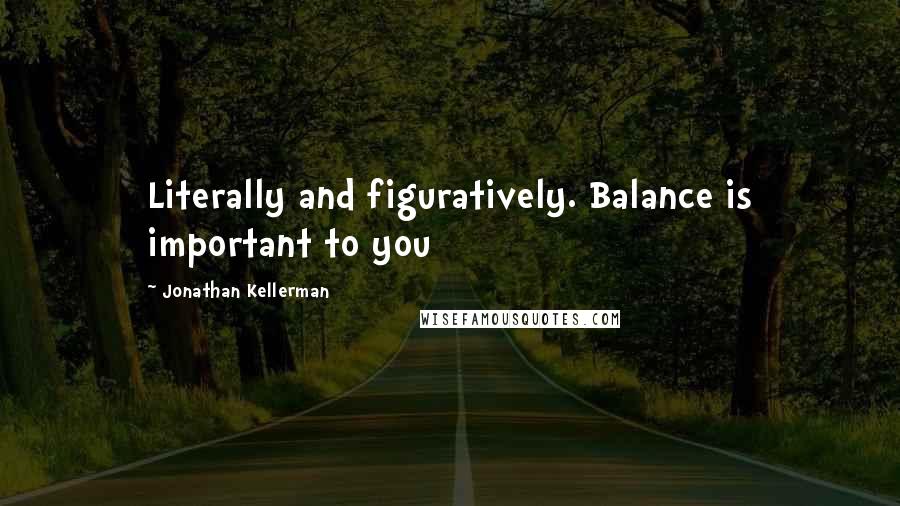 Literally and figuratively. Balance is important to you

~ Jonathan Kellerman

WISEFAMOUSQUOTES.COM